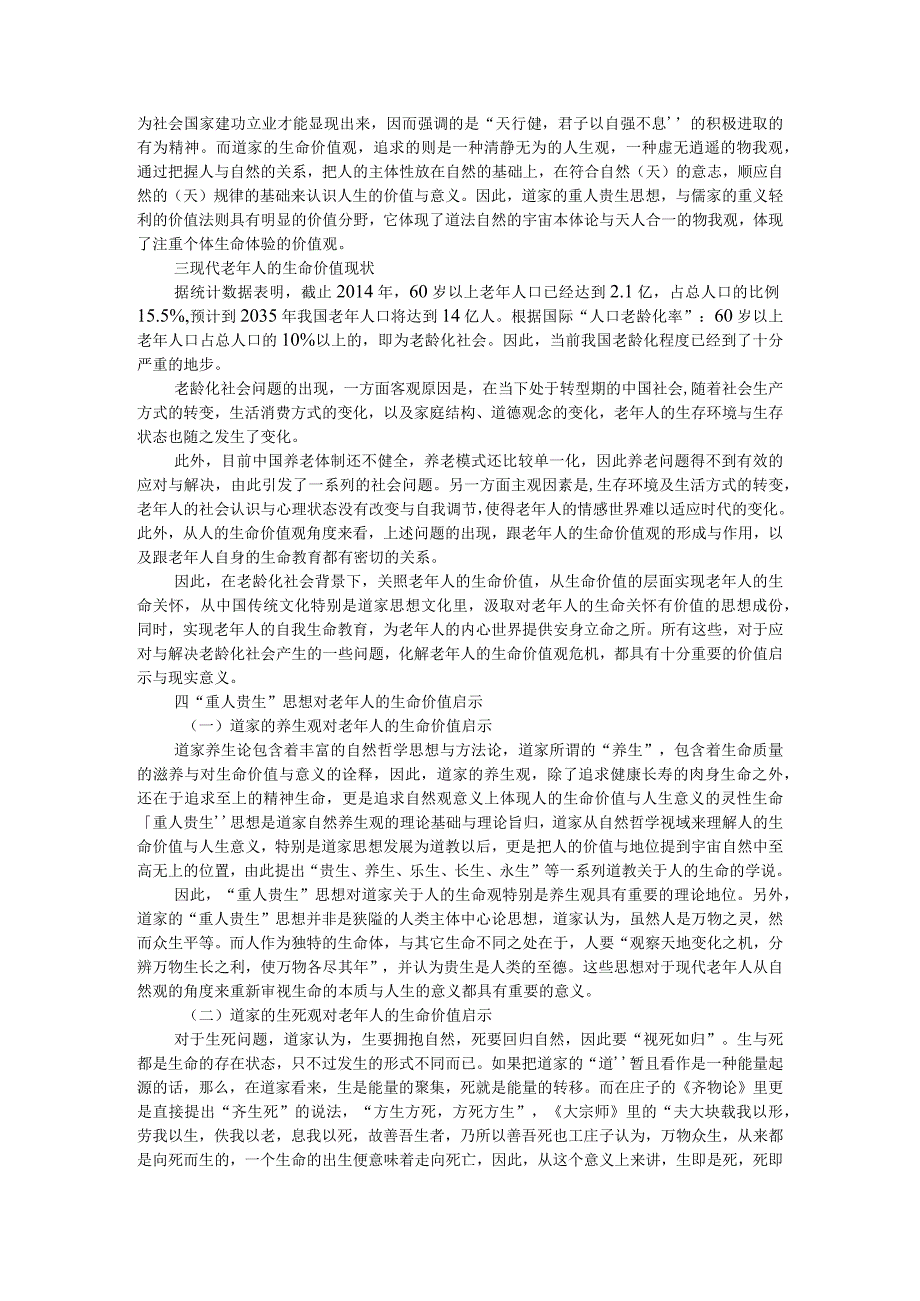 为社会国家建功立业才能显现出来，因而强调的是“天行健，君子以自强不息’’的积极进取的有为精神。而道家的生命价值观，追求的则是一种清静无为的人生观，一种虚无逍遥的物我观，通过把握人与自然的关系，把人的主体性放在自然的基础上，在符合自然（天）的意志，顺应自然的（天）规律的基础来认识人生的价值与意义。因此，道家的重人贵生思想，与儒家的重义轻利的价值法则具有明显的价值分野，它体现了道法自然的宇宙本体论与天人合一的物我观，体现了注重个体生命体验的价值观。

三现代老年人的生命价值现状

据统计数据表明，截止2014年，60岁以上老年人口已经达到2.1亿，占总人口的比例15.5%,预计到2035年我国老年人口将达到14亿人。根据国际“人口老龄化率”：60岁以上老年人口占总人口的10%以上的，即为老龄化社会。因此，当前我国老龄化程度已经到了十分严重的地步。

老龄化社会问题的出现，一方面客观原因是，在当下处于转型期的中国社会,随着社会生产方式的转变，生活消费方式的变化，以及家庭结构、道德观念的变化，老年人的生存环境与生存状态也随之发生了变化。

此外，目前中国养老体制还不健全，养老模式还比较单一化，因此养老问题得不到有效的应对与解决，由此引发了一系列的社会问题。另一方面主观因素是，生存环境及生活方式的转变，老年人的社会认识与心理状态没有改变与自我调节，使得老年人的情感世界难以适应时代的变化。此外，从人的生命价值观角度来看，上述问题的出现，跟老年人的生命价值观的形成与作用，以及跟老年人自身的生命教育都有密切的关系。

因此，在老龄化社会背景下，关照老年人的生命价值，从生命价值的层面实现老年人的生命关怀，从中国传统文化特别是道家思想文化里，汲取对老年人的生命关怀有价值的思想成份，同时，实现老年人的自我生命教育，为老年人的内心世界提供安身立命之所。所有这些，对于应对与解决老龄化社会产生的一些问题，化解老年人的生命价值观危机，都具有十分重要的价值启示与现实意义。

四“重人贵生”思想对老年人的生命价值启示

（一）道家的养生观对老年人的生命价值启示

道家养生论包含着丰富的自然哲学思想与方法论，道家所谓的“养生”，包含着生命质量的滋养与对生命价值与意义的诠释，因此，道家的养生观，除了追求健康长寿的肉身生命之外，还在于追求至上的精神生命，更是追求自然观意义上体现人的生命价值与人生意义的灵性生命「重人贵生’’思想是道家自然养生观的理论基础与理论旨归，道家从自然哲学视域来理解人的生命价值与人生意义，特别是道家思想发展为道教以后，更是把人的价值与地位提到宇宙自然中至高无上的位置，由此提出“贵生、养生、乐生、长生、永生”等一系列道教关于人的生命的学说。

因此，“重人贵生”思想对道家关于人的生命观特别是养生观具有重要的理论地位。另外，道家的“重人贵生”思想并非是狭隘的人类主体中心论思想，道家认为，虽然人是万物之灵，然而众生平等。而人作为独特的生命体，与其它生命不同之处在于，人要“观察天地变化之机，分辨万物生长之利，使万物各尽其年”，并认为贵生是人类的至德。这些思想对于现代老年人从自然观的角度来重新审视生命的本质与人生的意义都具有重要的意义。

（二）道家的生死观对老年人的生命价值启示

对于生死问题，道家认为，生要拥抱自然，死要回归自然，因此要“视死如归”。生与死都是生命的存在状态，只不过发生的形式不同而已。如果把道家的“道’’暂且看作是一种能量起源的话，那么，在道家看来，生是能量的聚集，死就是能量的转移。而在庄子的《齐物论》里更是直接提出“齐生死”的说法，“方生方死，方死方生”，《大宗师》里的“夫大块载我以形，劳我以生，佚我以老，息我以死，故善吾生者，乃所以善吾死也工庄子认为，万物众生，从来都是向死而生的，一个生命的出生便意味着走向死亡，因此，从这个意义上来讲，生即是死，死即